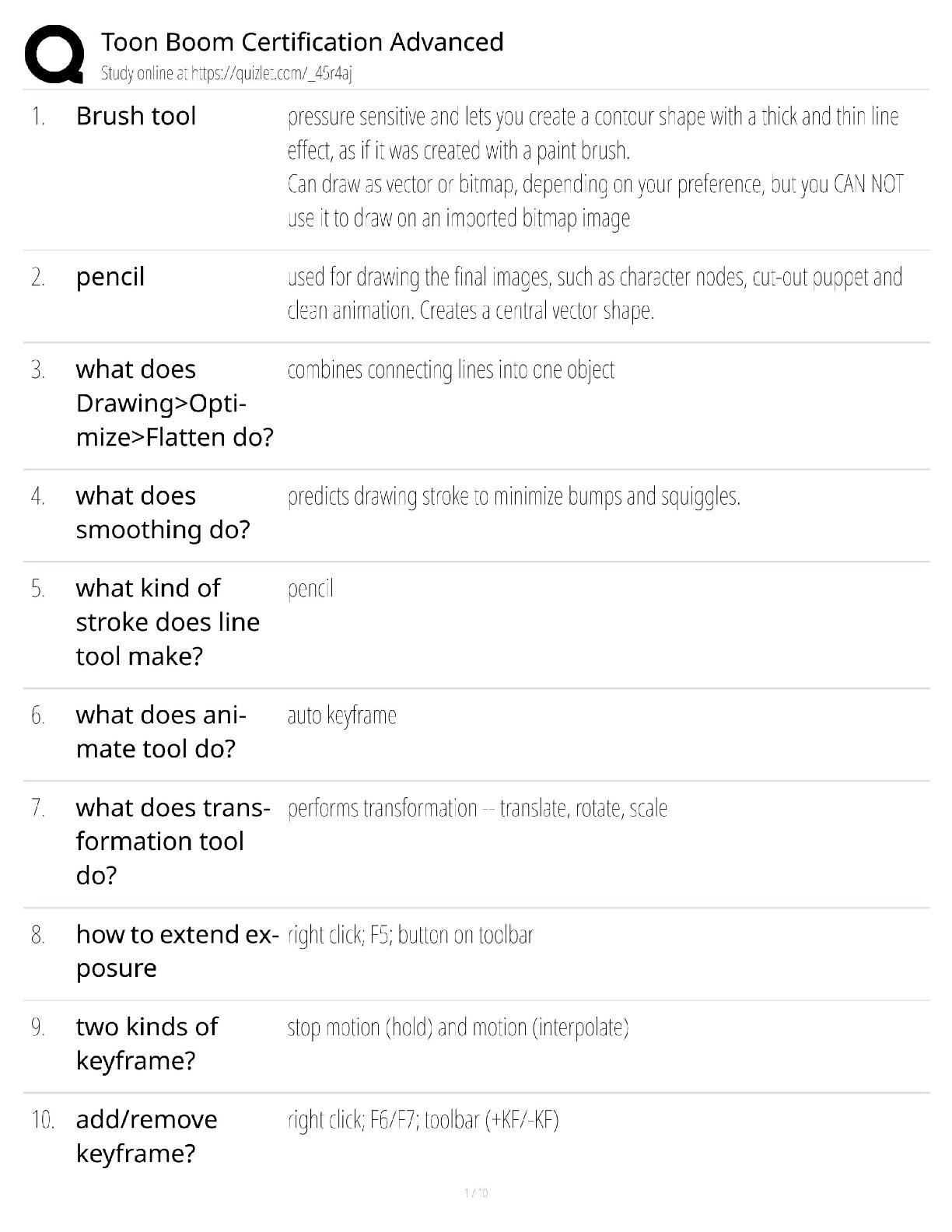 Toon Boom Certification Advanced
Study online at https://quizlet.com/_45r4aj

1. Brush tool
pressure sensitive and lets you create a contour shape with a thick and thin line effect, as if it was created with a paint brush.
Can draw as vector or bitmap, depending on your preference, but you CAN NOT use it to draw on an imported bitmap image

2. pencil
used for drawing the final images, such as character nodes, cut-out puppet and clean animation. Creates a central vector shape.

3. what does Drawing>Optimize>Flatten do?
combines connecting lines into one object

4. what does smoothing do?
predicts drawing stroke to minimize bumps and squiggles.

5. what kind of stroke does line tool make?
pencil

6. what does animate tool do?
auto keyframe

7. what does transformation tool do?
performs transformation -- translate, rotate, scale

8. how to extend exposure
right click; F5; button on toolbar

9. two kinds of keyframe?
stop motion (hold) and motion (interpolate)

10. add/remove keyframe?
right click; F6/F7; toolbar (+KF/-KF)

1 / 10